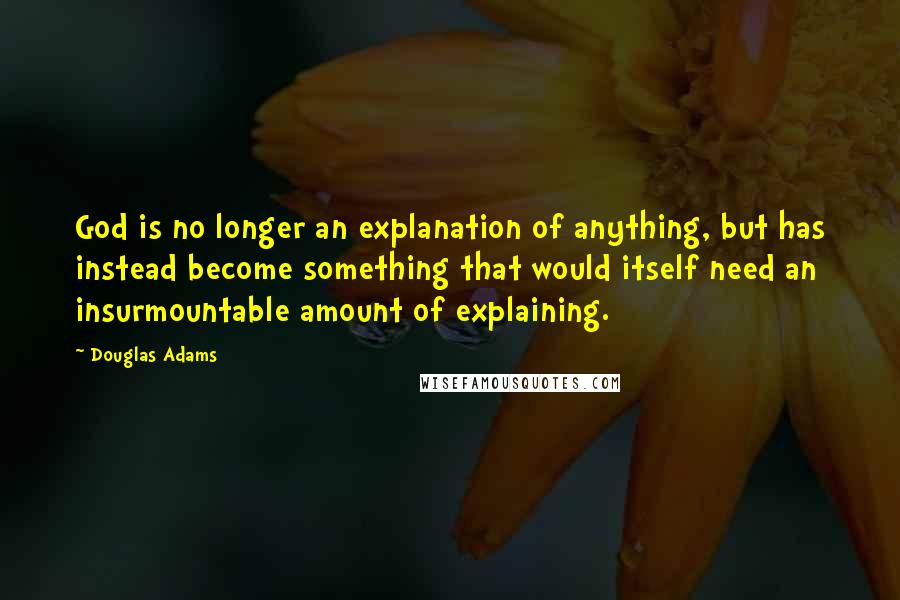 God is no longer an explanation of anything, but has instead become something that would itself need an insurmountable amount of explaining.

~ Douglas Adams

WISEFAMOUSQUOTES.COM